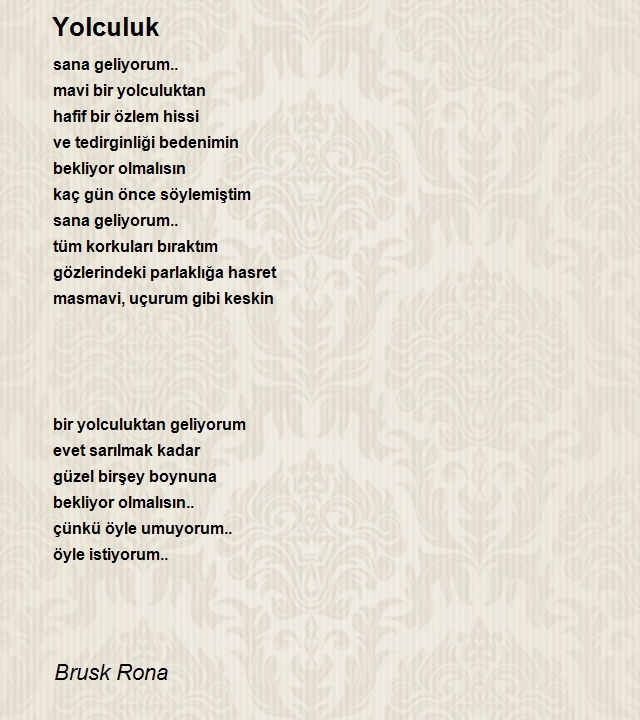 Yolculuk

sana geliyorum..
mavi bir yolculuktan
hafif bir özlem hissi
ve tedirginliği bedenimin
bekliyor olmalısın
kaç gün önce söylemiştim
sana geliyorum..
tüm korkuları bıraktım
gözlerindeki parlaklığa hasret
masmavi, uçurum gibi keskin

bir yolculuktan geliyorum
evet sarılmak kadar
güzel birşey boynuna
bekliyor olmalısın..
çünkü öyle umuyorum..
öyle istiyorum..

Brusk Rona